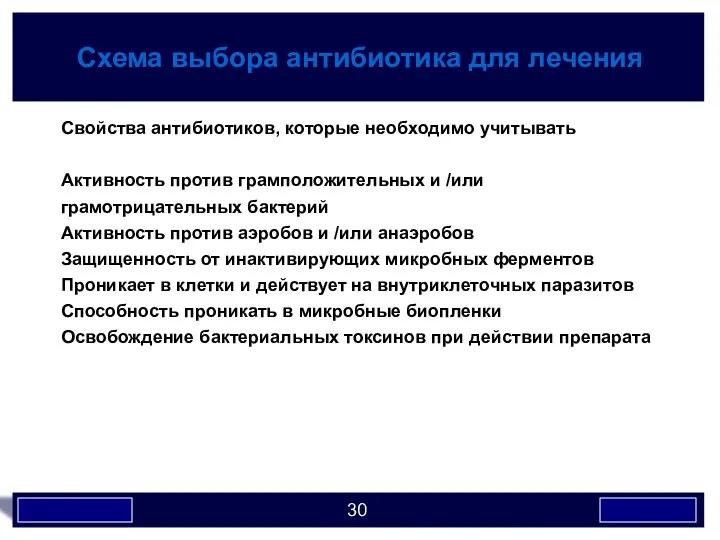 Схема выбора антибиотика для лечения

Свойства антибиотиков, которые необходимо учитывать

Активность против грамположительных и /или грамотрицательных бактерий
Активность против аэробов и /или анаэробов
Защищенность от инактивирующих микробных ферментов
Проникает в клетки и действует на внутриклеточных паразитов
Способность проникать в микробные биопленки
Освобождение бактериальных токсинов при действии препарата

30